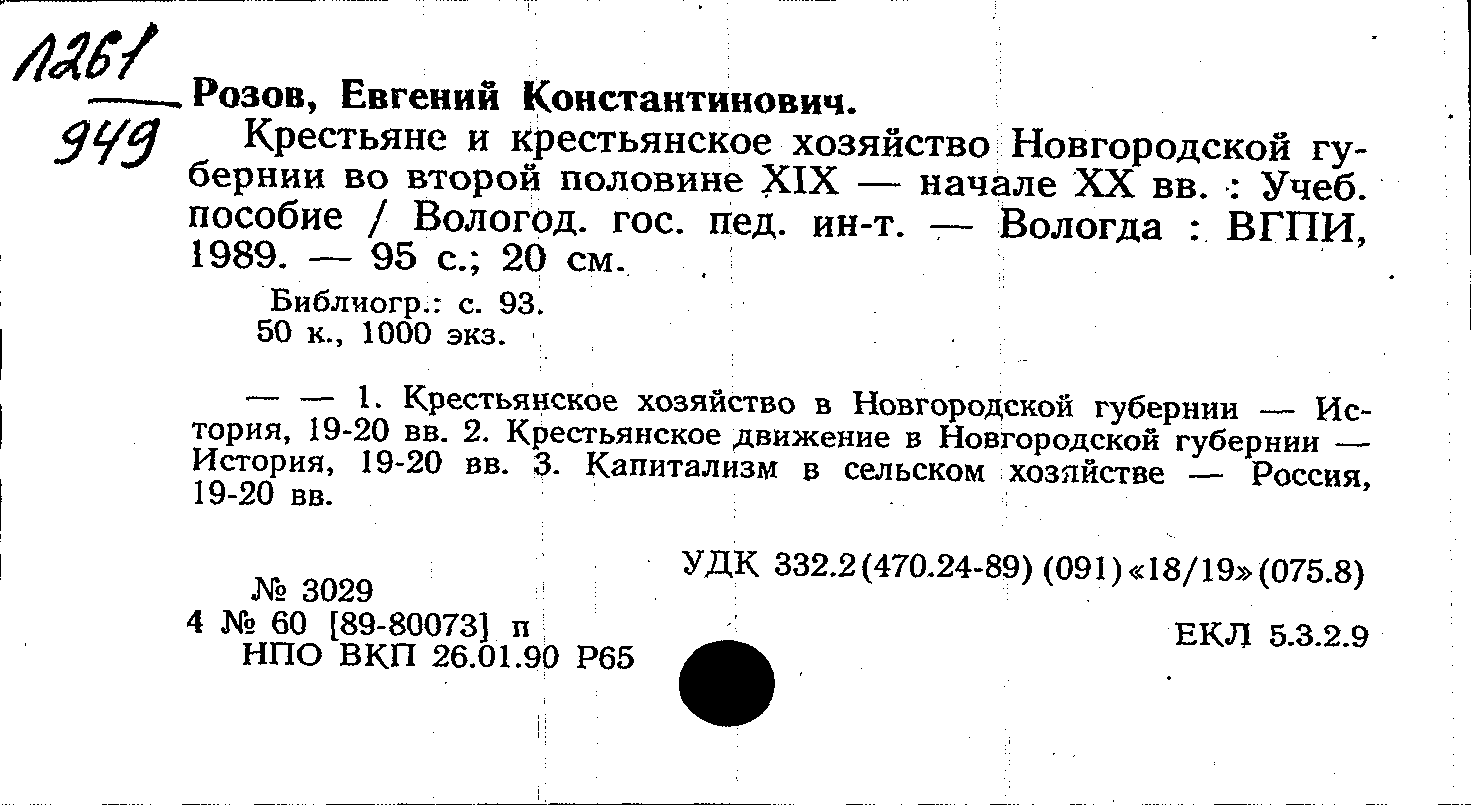 1261
949

Розов, Евгений Константинович.

Крестьяне и крестьянское хозяйство Новгородской губернии во второй половине XIX — начале XX вв. : Учеб. пособие / Вологод. гос. пед. ин-т. — Вологда : ВГПИ, 1989. — 95 с.; 20 см.

Библиогр.: с. 93.
50 к., 1000 экз.

— — 1. Крестьянское хозяйство в Новгородской губернии — История, 19-20 вв. 2. Крестьянское движение в Новгородской губернии — История, 19-20 вв. 3. Капитализм в сельском хозяйстве — Россия, 19-20 вв.

УДК 332.2(470.24-89) (091)«18/19»(075.8)

№ 3029
4 № 60 [89-80073] п
НПО ВКП 26.01.90 Р65

ЕКЛ 5.3.2.9